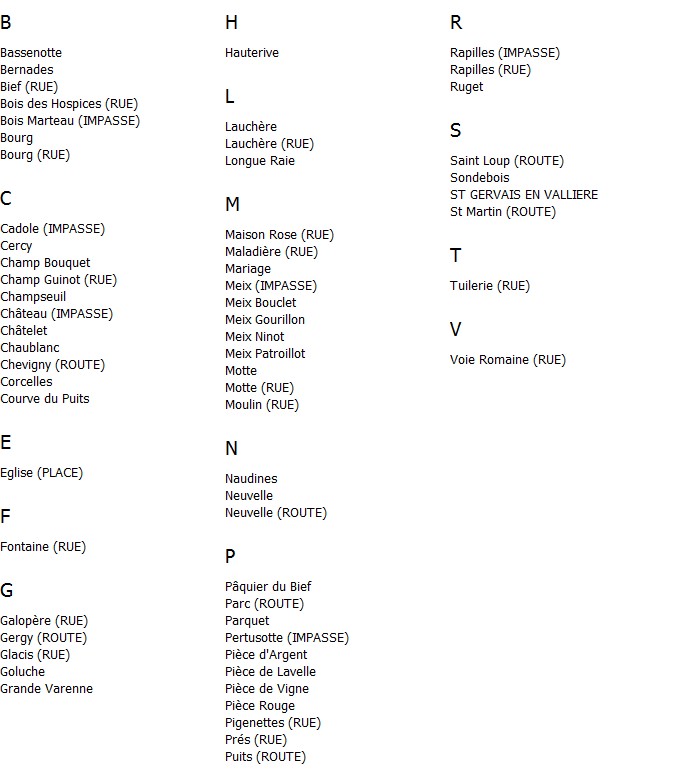 B

Bassenotte
Bernades
Bief (RUE)
Bois des Hospices (RUE)
Bois Marteau (IMPASSE)
Bourg
Bourg (RUE)

C

Cadole (IMPASSE)
Cercy
Champ Bouquet
Champ Guinot (RUE)
Champseuil
Château (IMPASSE)
Châtelet
Chaublanc
Chevigny (ROUTE)
Corcelles
Courve du Puits

E

Eglise (PLACE)

F

Fontaine (RUE)

G

Galopère (RUE)
Gergy (ROUTE)
Glacis (RUE)
Goluche
Grande Varenne

H

Hauterive

L

Lauchère
Lauchère (RUE)
Longue Raie

M

Maison Rose (RUE)
Maladière (RUE)
Mariage
Meix (IMPASSE)
Meix Bouclet
Meix Gourillon
Meix Ninot
Meix Patroillot
Motte
Motte (RUE)
Moulin (RUE)

N

Naudines
Neuvelle
Neuvelle (ROUTE)

P

Pâquier du Bief
Parc (ROUTE)
Parquet
Pertusotte (IMPASSE)
Pièce d'Argent
Pièce de Lavelle
Pièce de Vigne
Pièce Rouge
Pigenettes (RUE)
Prés (RUE)
Puits (ROUTE)

R

Rapilles (IMPASSE)
Rapilles (RUE)
Ruget

S

Saint Loup (ROUTE)
Sondebois
ST GERVAIS EN VALLIERE
St Martin (ROUTE)

T

Tuilerie (RUE)

V

Voie Romaine (RUE)